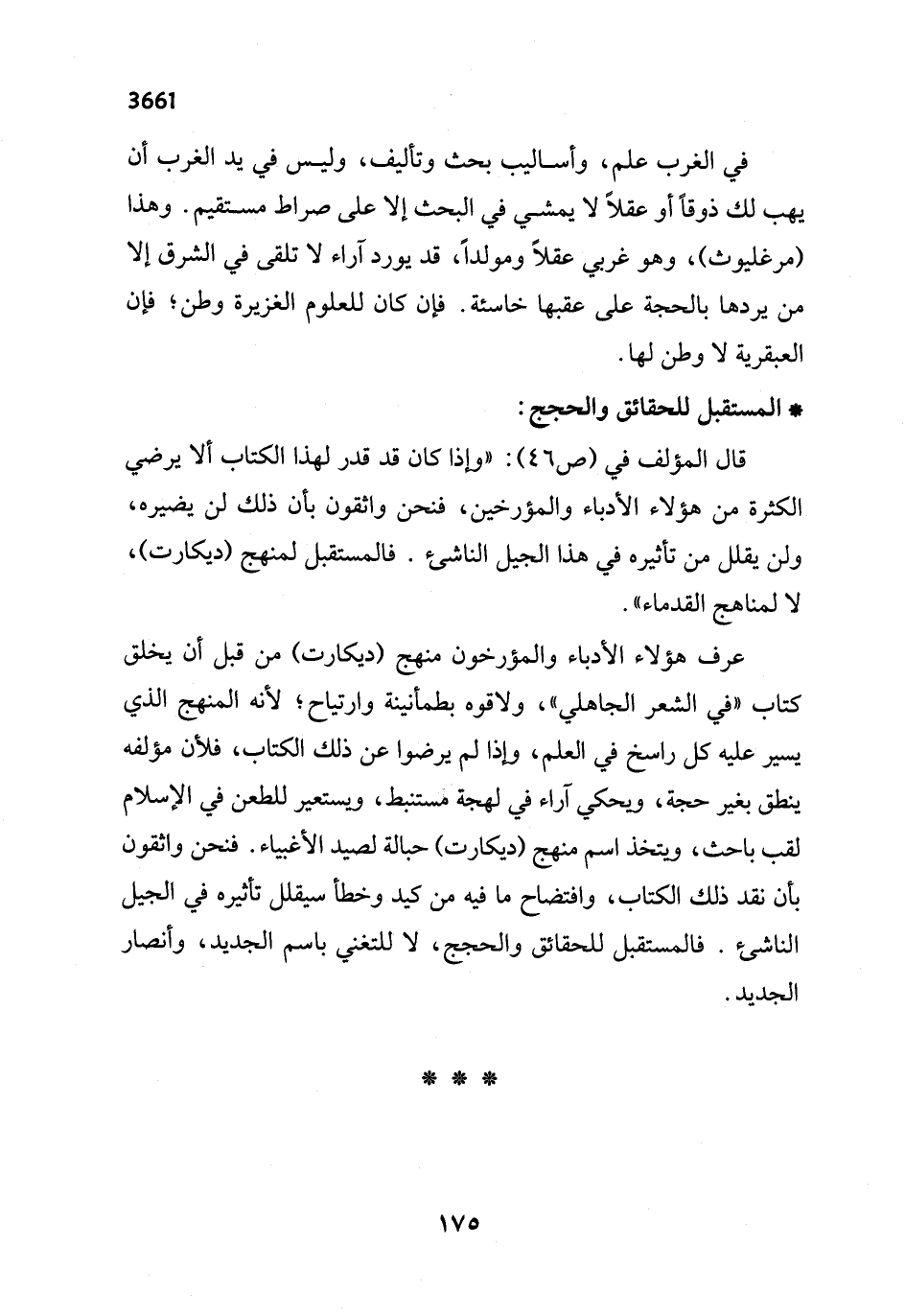 3661

في الغرب علم، وأساليب بحث وتأليف، وليس في يد الغرب أن يهب لك ذوقاً أو عقلاً لا يمشي في البحث إلا على صراط مستقيم. وهذا (مرغليوث)، وهو غربي عقلاً ومولداً، قد يورد آراء لا تلقى في الشرق إلا من يردها بالحجة على عقبها خاسئة. فإن كان للعلوم الغزيرة وطن؛ فإن العبقرية لا وطن لها.

* المستقبل للحقائق والحجج:

قال المؤلف في (ص٤٦): «وإذا كان قد قدر لهذا الكتاب ألا يرضي الكثرة من هؤلاء الأدباء والمؤرخين، فنحن واثقون بأن ذلك لن يضيره، ولن يقلل من تأثيره في هذا الجيل الناشئ. فالمستقبل لمنهج (ديكارت)، لا لمناهج القدماء».

عرف هؤلاء الأدباء والمؤرخون منهج (ديكارت) من قبل أن يخلق كتاب «في الشعر الجاهلي»، ولاقوه بطمأنينة وارتياح؛ لأنه المنهج الذي يسير عليه كل راسخ في العلم، وإذا لم يرضوا عن ذلك الكتاب، فلأن مؤلفه ينطق بغير حجة، ويحكي آراء في لهجة مستنبط، ويستعير للطعن في الإسلام لقب باحث، ويتخذ اسم منهج (ديكارت) حبالة لصيد الأغبياء. فنحن واثقون بأن نقد ذلك الكتاب، وافتضاح ما فيه من كيد وخطأ سيقلل تأثيره في الجيل الناشئ. فالمستقبل للحقائق والحجج، لا للتغني باسم الجديد، وأنصار الجديد.

* * *

١٧٥